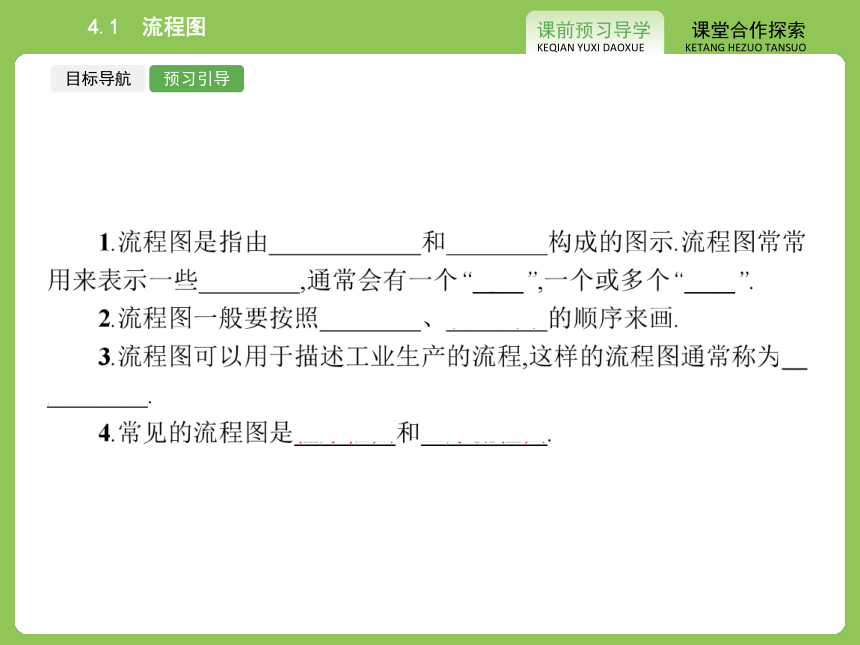 4.1 流程图

课前预习导学
KEQIAN YUXI DAOXUE

课堂合作探索
KETANG HEZUO TANSUO

目标导航　预习引导

1.流程图是指由____________和________构成的图示.流程图常常用来表示一些________,通常会有一个“____”,一个或多个“____”.

2.流程图一般要按照________、________的顺序来画.

3.流程图可以用于描述工业生产的流程,这样的流程图通常称为__________.

4.常见的流程图是________和__________.